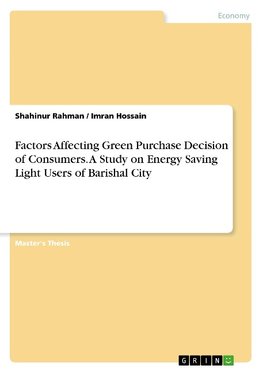 Economy

Shahinur Rahman / Imran Hossain

Factors Affecting Green Purchase Decision of Consumers. A Study on Energy Saving Light Users of Barishal City

Master's Thesis

GRIN